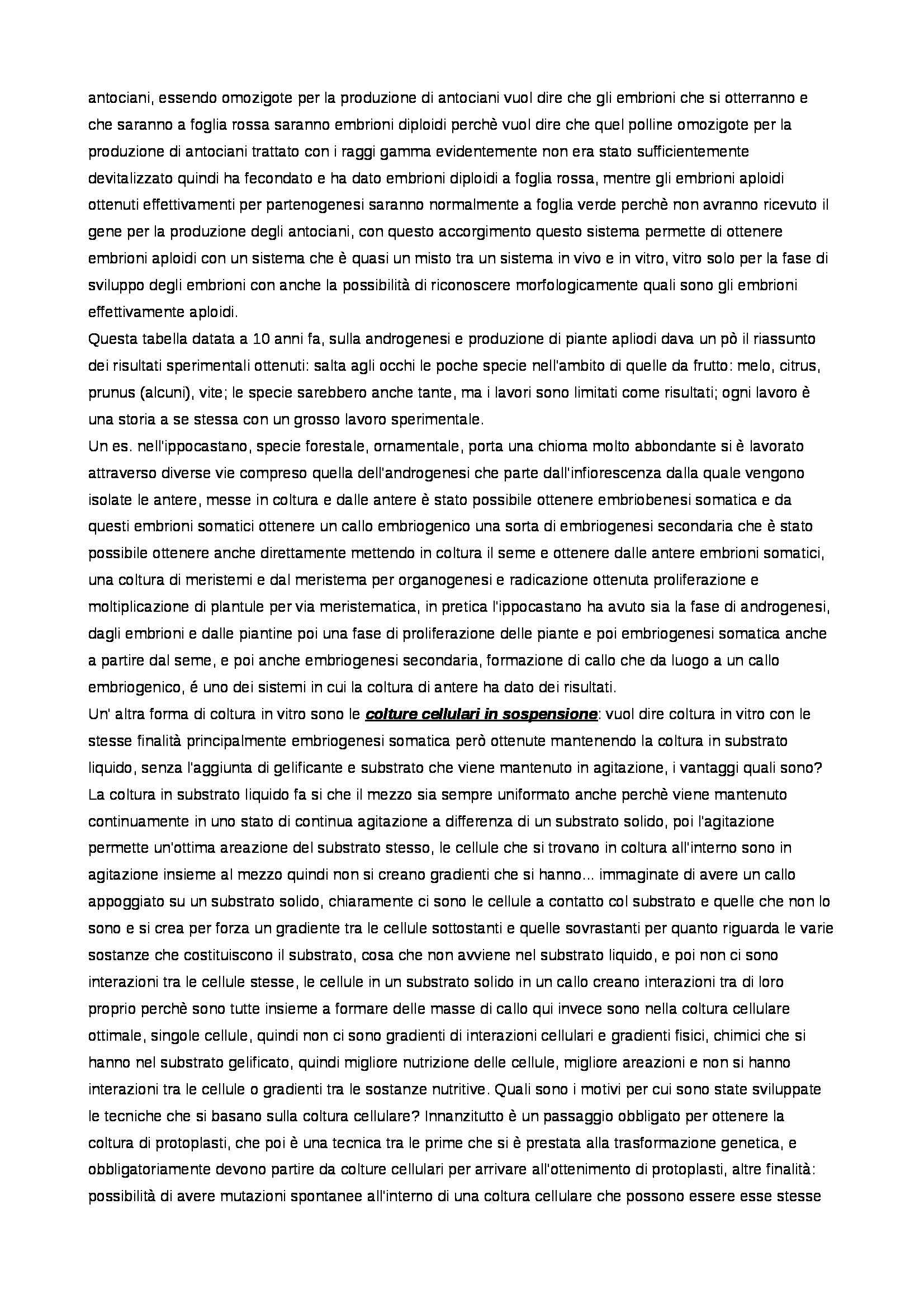 antociani, essendo omozigote per la produzione di antociani vuol dire che gli embrioni che si otterranno e che saranno a foglia rossa saranno embrioni diploidi perchè vuol dire che quel polline omozigote per la produzione di antociani trattato con i raggi gamma evidentemente non era stato sufficientemente devitalizzato quindi ha fecondato e ha dato embrioni diploidi a foglia rossa, mentre gli embrioni aploidi ottenuti effettivamenti per partenogenesi saranno normalmente a foglia verde perchè non avranno ricevuto il gene per la produzione degli antociani, con questo accorgimento questo sistema permette di ottenere embrioni aploidi con un sistema che è quasi un misto tra un sistema in vivo e in vitro, vitro solo per la fase di sviluppo degli embrioni con anche la possibilità di riconoscere morfologicamente quali sono gli embrioni effettivamente aploidi.
Questa tabella datata a 10 anni fa, sulla androgenesi e produzione di piante apliodi dava un pò il riassunto dei risultati sperimentali ottenuti: salta agli occhi le poche specie nell'ambito di quelle da frutto: melo, citrus, prunus (alcuni), vite; le specie sarebbero anche tante, ma i lavori sono limitati come risultati; ogni lavoro è una storia a se stessa con un grosso lavoro sperimentale.
Un es. nell'ippocastano, specie forestale, ornamentale, porta una chioma molto abbondante si è lavorato attraverso diverse vie compreso quella dell'androgenesi che parte dall'infiorescenza dalla quale vengono isolate le antere, messe in coltura e dalle antere è stato possibile ottenere embriobenesi somatica e da questi embrioni somatici ottenere un callo embriogenico una sorta di embriogenesi secondaria che è stato possibile ottenere anche direttamente mettendo in coltura il seme e ottenere dalle antere embrioni somatici, una coltura di meristemi e dal meristema per organogenesi e radicazione ottenuta proliferazione e moltiplicazione di plantule per via meristematica, in pretica l'ippocastano ha avuto sia la fase di androgenesi, dagli embrioni e dalle piantine poi una fase di proliferazione delle piante e poi embriogenesi somatica anche a partire dal seme, e poi anche embriogenesi secondaria, formazione di callo che da luogo a un callo embriogenico, é uno dei sistemi in cui la coltura di antere ha dato dei risultati.
Un' altra forma di coltura in vitro sono le colture cellulari in sospensione: vuol dire coltura in vitro con le stesse finalità principalmente embriogenesi somatica però ottenute mantenendo la coltura in substrato liquido, senza l'aggiunta di gelificante e substrato che viene mantenuto in agitazione, i vantaggi quali sono? La coltura in substrato liquido fa si che il mezzo sia sempre uniformato anche perchè viene mantenuto continuamente in uno stato di continua agitazione a differenza di un substrato solido, poi l'agitazione permette un'ottima areazione del substrato stesso, le cellule che si trovano in coltura all'interno sono in agitazione insieme al mezzo quindi non si creano gradienti che si hanno... immaginate di avere un callo appoggiato su un substrato solido, chiaramente ci sono le cellule a contatto col substrato e quelle che non lo sono e si crea per forza un gradiente tra le cellule sottostanti e quelle sovrastanti per quanto riguarda le varie sostanze che costituiscono il substrato, cosa che non avviene nel substrato liquido, e poi non ci sono interazioni tra le cellule stesse, le cellule in un substrato solido in un callo creano interazioni tra di loro proprio perchè sono tutte insieme a formare delle masse di callo qui invece sono nella coltura cellulare ottimale, singole cellule, quindi non ci sono gradienti di interazioni cellulari e gradienti fisici, chimici che si hanno nel substrato gelificato, quindi migliore nutrizione delle cellule, migliore areazioni e non si hanno interazioni tra le cellule o gradienti tra le sostanze nutritive. Quali sono i motivi per cui sono state sviluppate le tecniche che si basano sulla coltura cellulare? Innanzitutto è un passaggio obbligato per ottenere la coltura di protoplasti, che poi è una tecnica tra le prime che si è prestata alla trasformazione genetica, e obbligatoriamente devono partire da colture cellulari per arrivare all'ottenimento di protoplasti, altre finalità: possibilità di avere mutazioni spontanee all'interno di una coltura cellulare che possono essere esse stesse